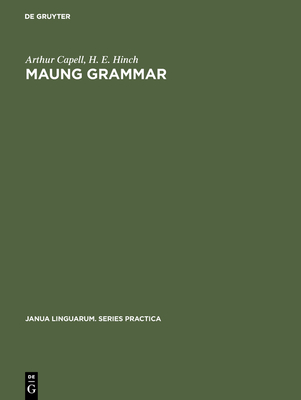 DE GRUYTER

Arthur Capell, H. E. Hinch
MAUNG GRAMMAR

JANUA LINGUARUM. SERIES PRACTICA

DE
G